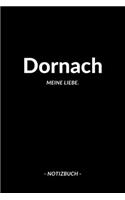 Dornach

MEINE LIEBE.

- NOTIZBUCH -